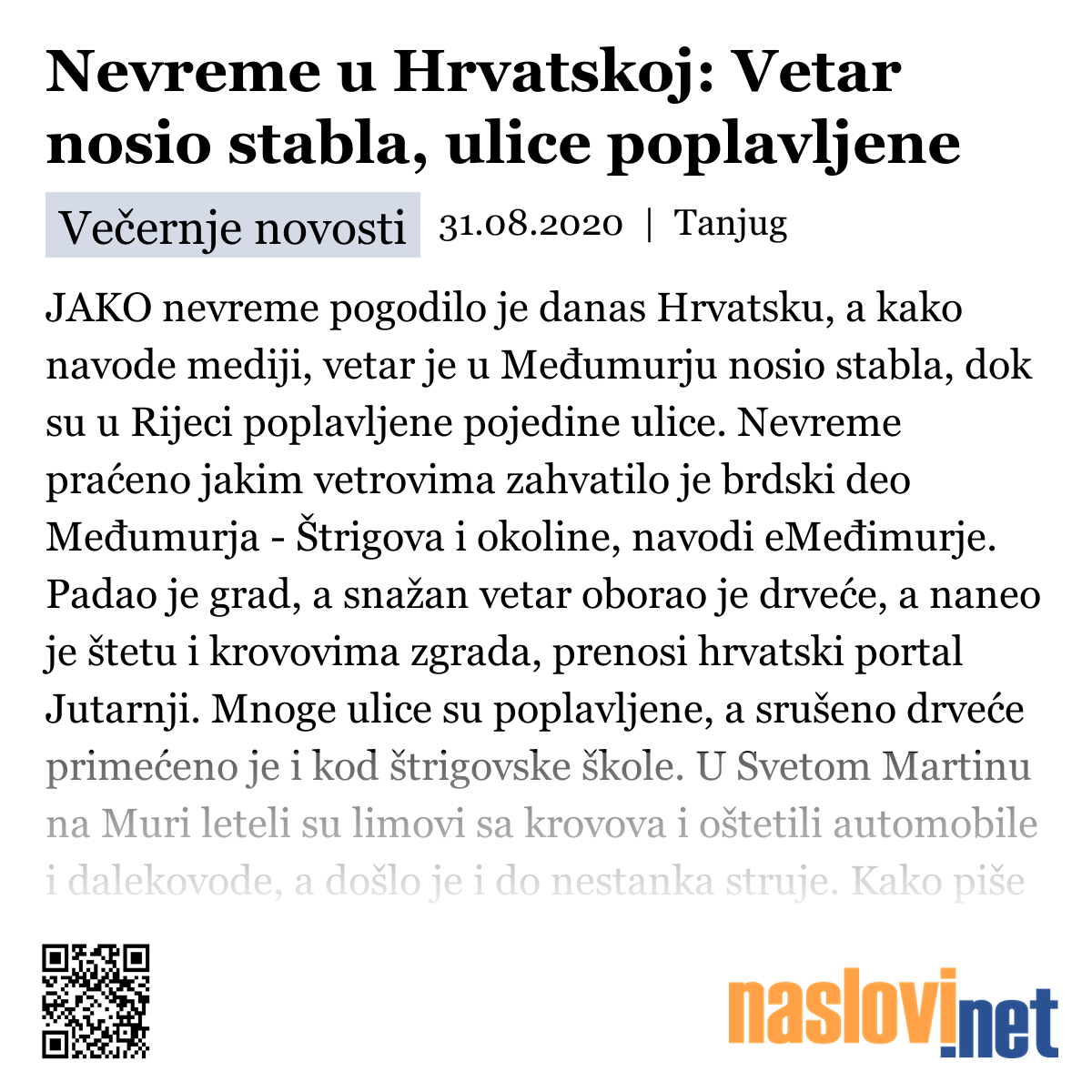 Nevreme u Hrvatskoj: Vetar nosio stabla, ulice poplavljene

Večernje novosti 31.08.2020 | Tanjug

JAKO nevreme pogodilo je danas Hrvatsku, a kako navode mediji, vetar je u Međumurju nosio stabla, dok su u Rijeci poplavljene pojedine ulice. Nevreme praćeno jakim vetrovima zahvatilo je brdski deo Međumurja - Štrigova i okoline, navodi eMeđimurje. Padao je grad, a snažan vetar oborao je drveće, a naneo je štetu i krovovima zgrada, prenosi hrvatski portal Jutarnji. Mnoge ulice su poplavljene, a srušeno drveće primećeno je i kod štrigovske škole. U Svetom Martinu na Muri leteli su limovi sa krovova i oštetili automobile i dalekovode, a došlo je i do nestanka struje. Kako piše

naslovi.net